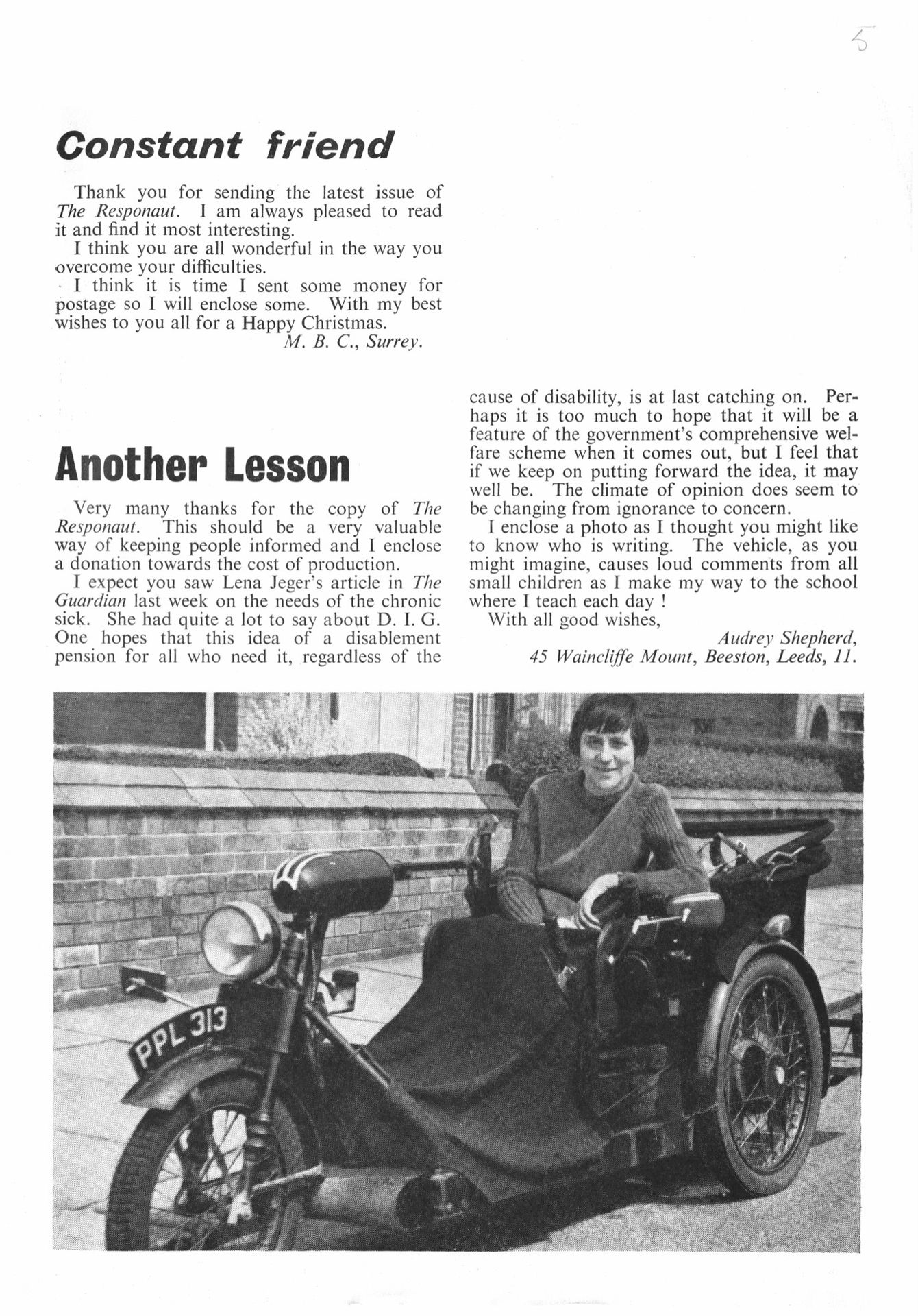 5

Constant friend

Thank you for sending the latest issue of The Responaut. I am always pleased to read it and find it most interesting.

I think you are all wonderful in the way you overcome your difficulties.

I think it is time I sent some money for postage so I will enclose some. With my best wishes to you all for a Happy Christmas.

M. B. C., Surrey.

Another Lesson

Very many thanks for the copy of The Responaut. This should be a very valuable way of keeping people informed and I enclose a donation towards the cost of production.

I expect you saw Lena Jeger's article in The Guardian last week on the needs of the chronic sick. She had quite a lot to say about D. I. G. One hopes that this idea of a disablement pension for all who need it, regardless of the cause of disability, is at last catching on. Perhaps it is too much to hope that it will be a feature of the government's comprehensive welfare scheme when it comes out, but I feel that if we keep on putting forward the idea, it may well be. The climate of opinion does seem to be changing from ignorance to concern.

I enclose a photo as I thought you might like to know who is writing. The vehicle, as you might imagine, causes loud comments from all small children as I make my way to the school where I teach each day !

With all good wishes,

Audrey Shepherd,
45 Waincliffe Mount, Beeston, Leeds, 11.

PPL 313